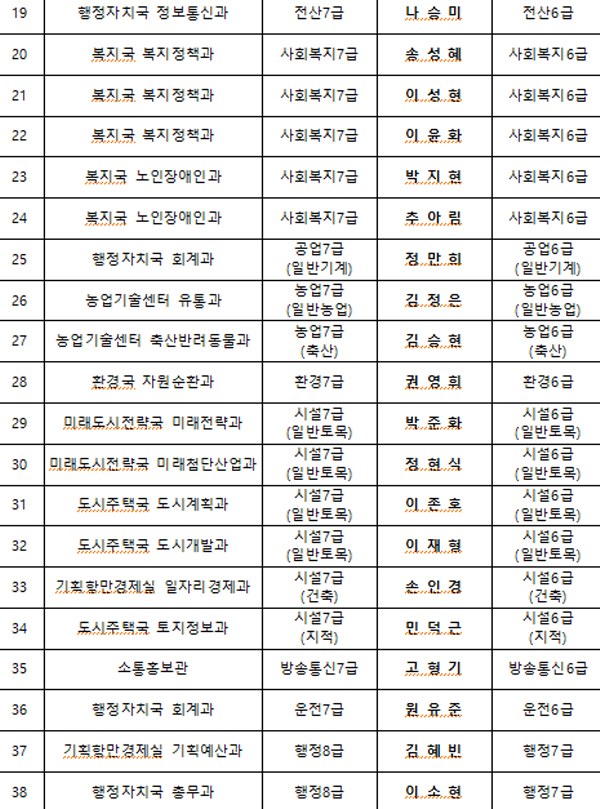 | 19 | 행정자치국 정보통신과 | 전산7급 | 나 승 미 | 전산6급 |
|---|---|---|---|---|
| 20 | 복지국 복지정책과 | 사회복지7급 | 송 성 혜 | 사회복지6급 |
| 21 | 복지국 복지정책과 | 사회복지7급 | 이 성 현 | 사회복지6급 |
| 22 | 복지국 복지정책과 | 사회복지7급 | 이 윤 화 | 사회복지6급 |
| 23 | 복지국 노인장애인과 | 사회복지7급 | 박 지 현 | 사회복지6급 |
| 24 | 복지국 노인장애인과 | 사회복지7급 | 추 아 림 | 사회복지6급 |
| 25 | 행정자치국 회계과 | 공업7급 (일반기계) | 정 만 희 | 공업6급 (일반기계) |
| 26 | 농업기술센터 유통과 | 농업7급 (일반농업) | 김 정 은 | 농업6급 (일반농업) |
| 27 | 농업기술센터 축산반려동물과 | 농업7급 (축산) | 김 승 현 | 농업6급 (축산) |
| 28 | 환경국 자원순환과 | 환경7급 | 권 영 희 | 환경6급 |
| 29 | 미래도시전략국 미래전략과 | 시설7급 (일반토목) | 박 준 화 | 시설6급 (일반토목) |
| 30 | 미래도시전략국 미래첨단산업과 | 시설7급 (일반토목) | 정 현 식 | 시설6급 (일반토목) |
| 31 | 도시주택국 도시계획과 | 시설7급 (일반토목) | 이 존 호 | 시설6급 (일반토목) |
| 32 | 도시주택국 도시개발과 | 시설7급 (일반토목) | 이 재 형 | 시설6급 (일반토목) |
| 33 | 기획항만경제실 일자리경제과 | 시설7급 (건축) | 손 인 경 | 시설6급 (건축) |
| 34 | 도시주택국 토지정보과 | 시설7급 (지적) | 민 덕 근 | 시설6급 (지적) |
| 35 | 소통홍보관 | 방송통신7급 | 고 형 기 | 방송통신6급 |
| 36 | 행정자치국 회계과 | 운전7급 | 원 유 준 | 운전6급 |
| 37 | 기획항만경제실 기획예산과 | 행정8급 | 김 혜 빈 | 행정7급 |
| 38 | 행정자치국 총무과 | 행정8급 | 이 소 현 | 행정7급 |